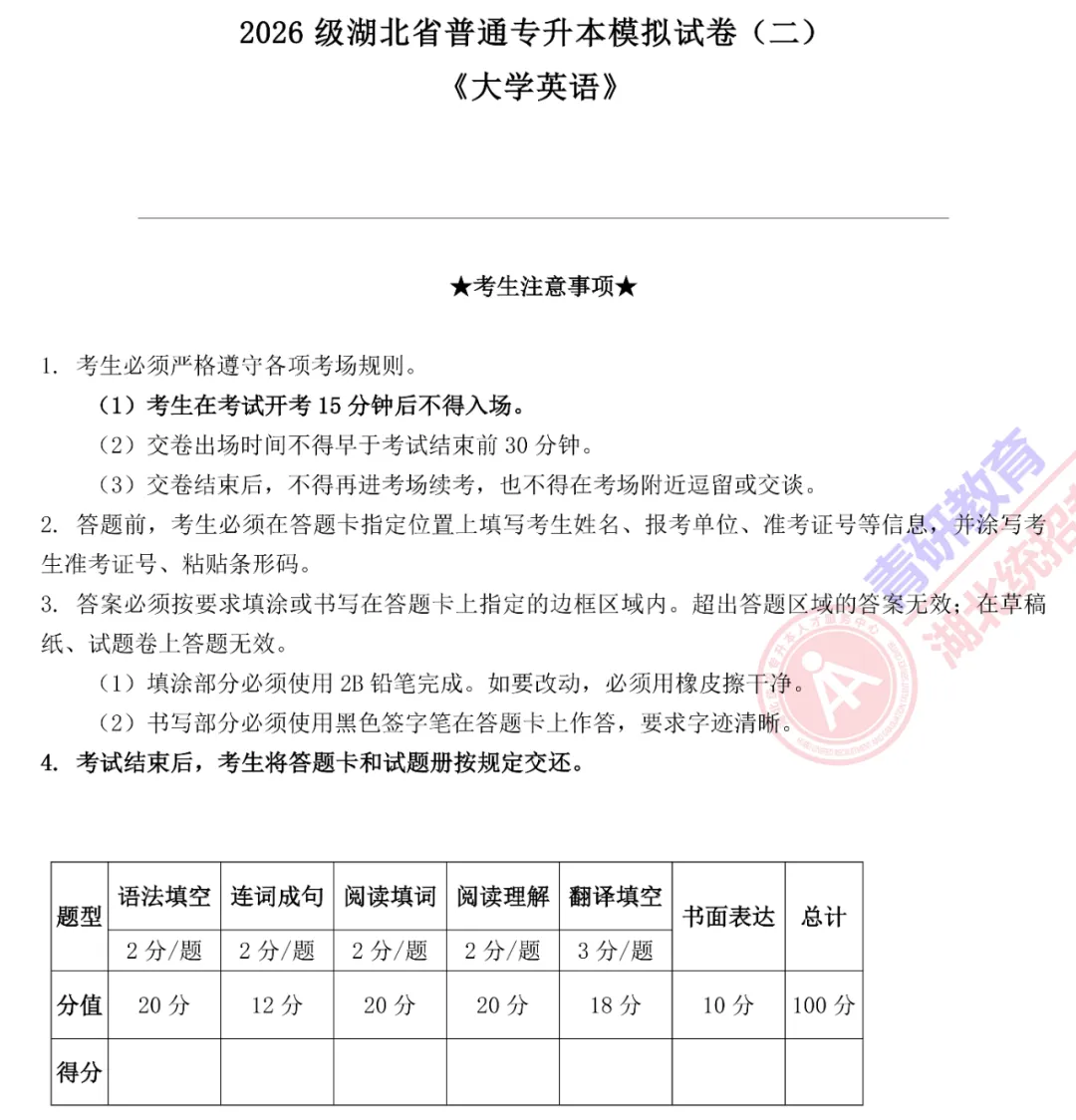 2026 级湖北省普通专升本模拟试卷（二）
《大学英语》

★考生注意事项★

1. 考生必须严格遵守各项考场规则。
（1）考生在考试开考 15 分钟后不得入场。
（2）交卷出场时间不得早于考试结束前 30 分钟。
（3）交卷结束后，不得再进考场续考，也不得在考场附近逗留或交谈。
2. 答题前，考生必须在答题卡指定位置上填写考生姓名、报考单位、准考证号等信息，并涂写考生准考证号、粘贴条形码。
3. 答案必须按要求填涂或书写在答题卡上指定的边框区域内。超出答题区域的答案无效；在草稿纸、试题卷上答题无效。
（1）填涂部分必须使用 2B 铅笔完成。如要改动，必须用橡皮擦干净。
（2）书写部分必须使用黑色签字笔在答题卡上作答，要求字迹清晰。
4. 考试结束后，考生将答题卡和试题册按规定交还。

青研教育
湖北统招

| 题型 | 语法填空 | 连词成句 | 阅读填词 | 阅读理解 | 翻译填空 | 书面表达 | 总计 |
|---|---|---|---|---|---|---|---|
| | 2 分/题 | 2 分/题 | 2 分/题 | 2 分/题 | 3 分/题 | | |
| 分值 | 20 分 | 12 分 | 20 分 | 20 分 | 18 分 | 10 分 | 100 分 |
| 得分 | | | | | | | |